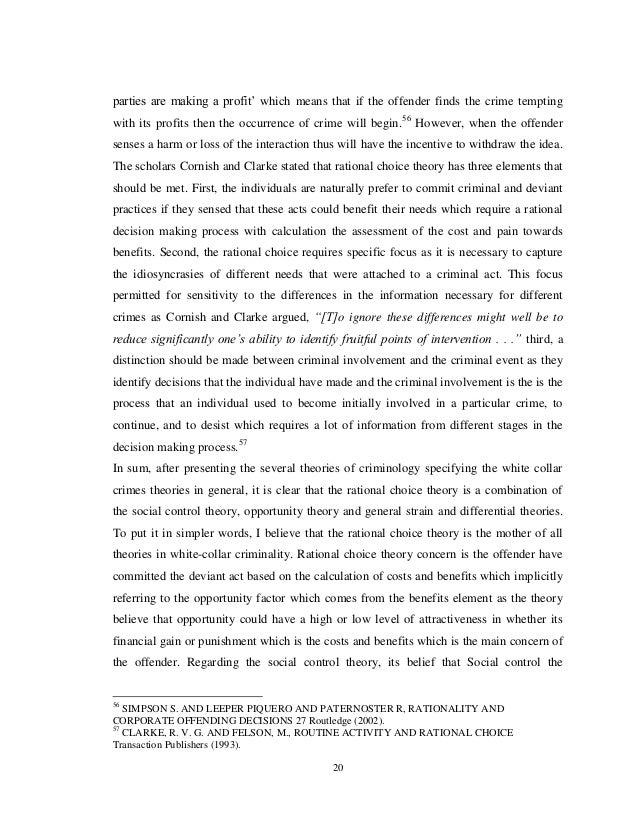 parties are making a profit' which means that if the offender finds the crime tempting with its profits then the occurrence of crime will begin.$^{56}$ However, when the offender senses a harm or loss of the interaction thus will have the incentive to withdraw the idea. The scholars Cornish and Clarke stated that rational choice theory has three elements that should be met. First, the individuals are naturally prefer to commit criminal and deviant practices if they sensed that these acts could benefit their needs which require a rational decision making process with calculation the assessment of the cost and pain towards benefits. Second, the rational choice requires specific focus as it is necessary to capture the idiosyncrasies of different needs that were attached to a criminal act. This focus permitted for sensitivity to the differences in the information necessary for different crimes as Cornish and Clarke argued, "[T]o ignore these differences might well be to reduce significantly one's ability to identify fruitful points of intervention . . ." third, a distinction should be made between criminal involvement and the criminal event as they identify decisions that the individual have made and the criminal involvement is the is the process that an individual used to become initially involved in a particular crime, to continue, and to desist which requires a lot of information from different stages in the decision making process.$^{57}$

In sum, after presenting the several theories of criminology specifying the white collar crimes theories in general, it is clear that the rational choice theory is a combination of the social control theory, opportunity theory and general strain and differential theories. To put it in simpler words, I believe that the rational choice theory is the mother of all theories in white-collar criminality. Rational choice theory concern is the offender have committed the deviant act based on the calculation of costs and benefits which implicitly referring to the opportunity factor which comes from the benefits element as the theory believe that opportunity could have a high or low level of attractiveness in whether its financial gain or punishment which is the costs and benefits which is the main concern of the offender. Regarding the social control theory, its belief that Social control the

$^{56}$ SIMPSON S. AND LEEPER PIQUERO AND PATERNOSTER R, RATIONALITY AND CORPORATE OFFENDING DECISIONS 27 Routledge (2002).
$^{57}$ CLARKE, R. V. G. AND FELSON, M., ROUTINE ACTIVITY AND RATIONAL CHOICE Transaction Publishers (1993).

20